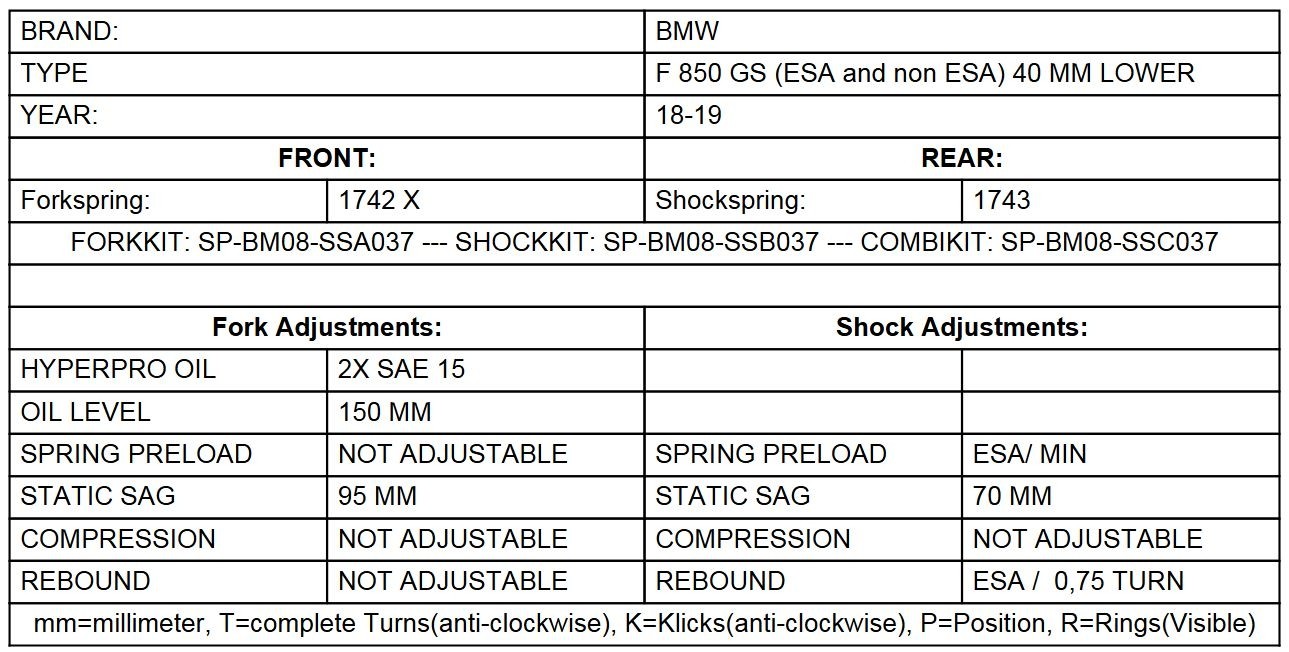 | BRAND: | | BMW | |
|---|---|---|---|
| TYPE | | F 850 GS (ESA and non ESA) 40 MM LOWER | |
| YEAR: | | 18-19 | |
| **FRONT:** | | **REAR:** | |
| Forkspring: | 1742 X | Shockspring: | 1743 |
| FORKKIT: SP-BM08-SSA037 --- SHOCKKIT: SP-BM08-SSB037 --- COMBIKIT: SP-BM08-SSC037 | | | |
| | | | |
| **Fork Adjustments:** | | **Shock Adjustments:** | |
| HYPERPRO OIL | 2X SAE 15 | | |
| OIL LEVEL | 150 MM | | |
| SPRING PRELOAD | NOT ADJUSTABLE | SPRING PRELOAD | ESA/ MIN |
| STATIC SAG | 95 MM | STATIC SAG | 70 MM |
| COMPRESSION | NOT ADJUSTABLE | COMPRESSION | NOT ADJUSTABLE |
| REBOUND | NOT ADJUSTABLE | REBOUND | ESA / 0,75 TURN |
| mm=millimeter, T=complete Turns(anti-clockwise), K=Klicks(anti-clockwise), P=Position, R=Rings(Visible) | | | |